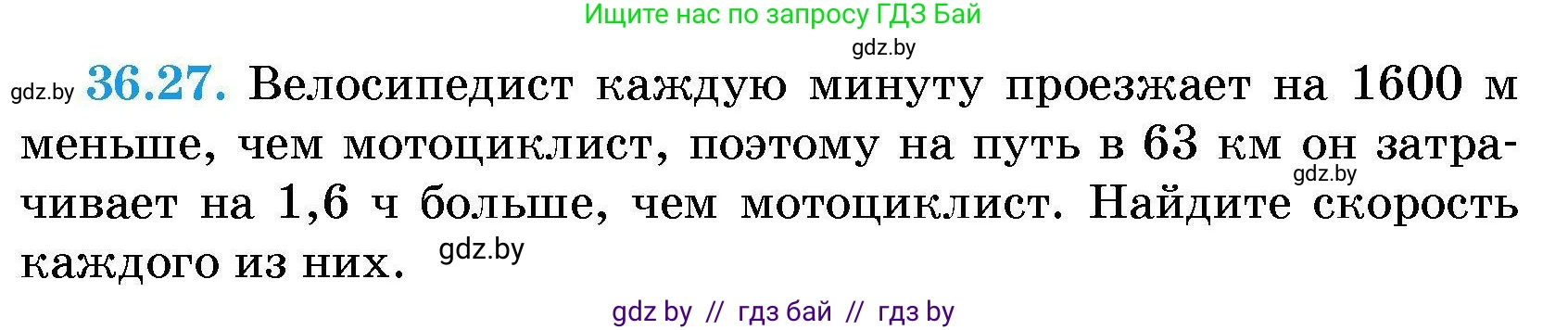 Ищите нас по запросу ГДЗ Бай

gdz.by

gdz.by 36.27. Велосипедист каждую минуту проезжает на 1600 м меньше, чем мотоциклист, поэтому на путь в 63 км он затрачивает на 1,6 ч больше, чем мотоциклист. Найдите скорость каждого из них.

gdz.by

gdz.by

gdz by // гдз бай // гдз by